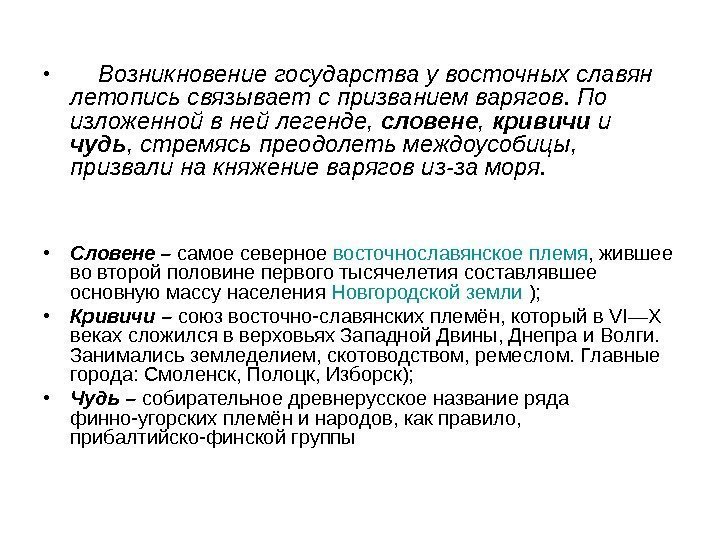 • Возникновение государства у восточных славян летопись связывает с призванием варягов. По изложенной в ней легенде, словене, кривичи и чудь, стремясь преодолеть междоусобицы, призвали на княжение варягов из-за моря.

• Словене – самое северное восточнославянское племя, жившее во второй половине первого тысячелетия составлявшее основную массу населения Новгородской земли );

• Кривичи – союз восточно-славянских племён, который в VI—X веках сложился в верховьях Западной Двины, Днепра и Волги. Занимались земледелием, скотоводством, ремеслом. Главные города: Смоленск, Полоцк, Изборск);

• Чудь – собирательное древнерусское название ряда финно-угорских племён и народов, как правило, прибалтийско-финской группы